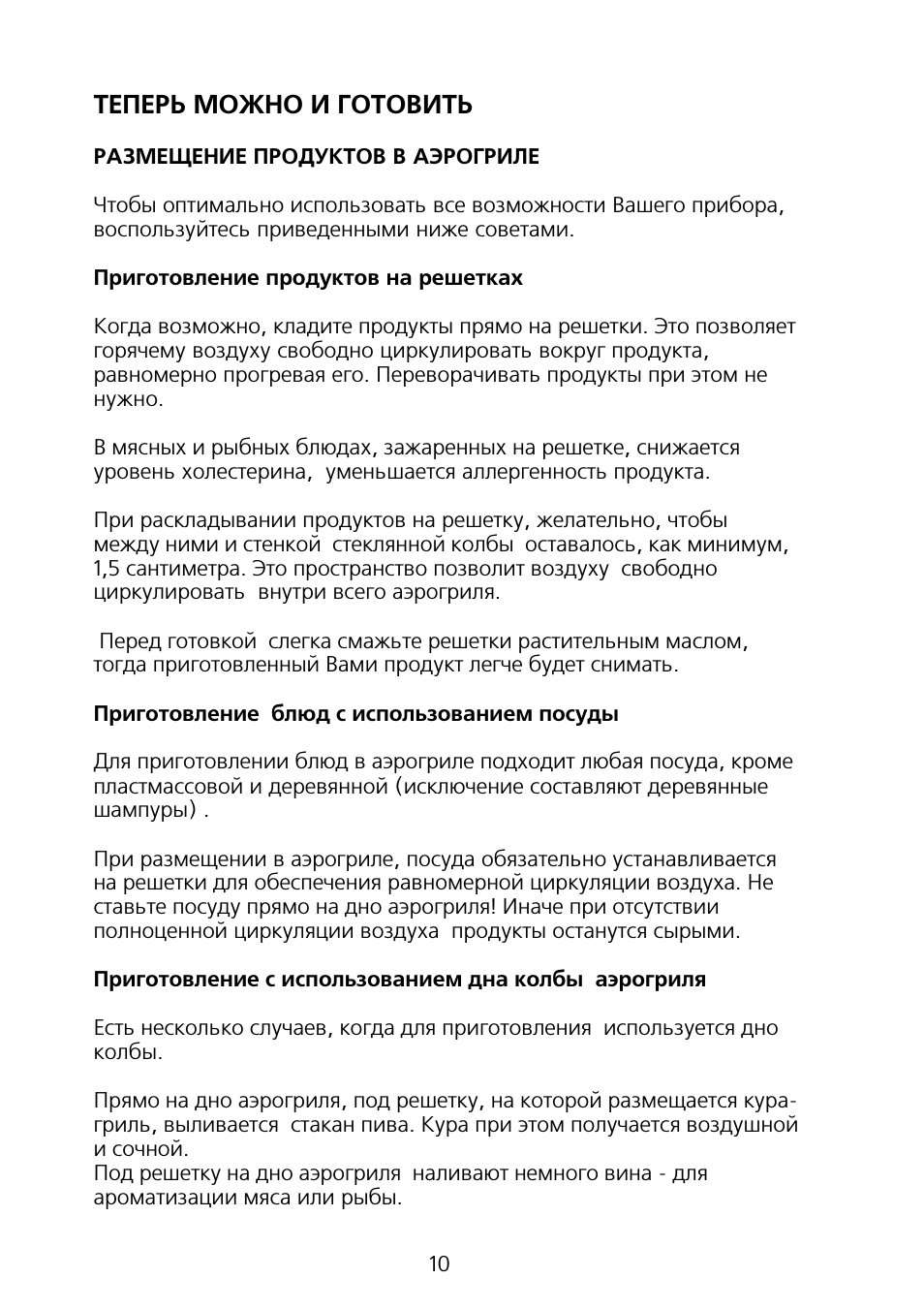 ТЕПЕРЬ МОЖНО И ГОТОВИТЬ

РАЗМЕЩЕНИЕ ПРОДУКТОВ В АЭРОГРИЛЕ

Чтобы оптимально использовать все возможности Вашего прибора, воспользуйтесь приведенными ниже советами.

Приготовление продуктов на решетках

Когда возможно, кладите продукты прямо на решетки. Это позволяет горячему воздуху свободно циркулировать вокруг продукта, равномерно прогревая его. Переворачивать продукты при этом не нужно.

В мясных и рыбных блюдах, зажаренных на решетке, снижается уровень холестерина, уменьшается аллергенность продукта.

При раскладывании продуктов на решетку, желательно, чтобы между ними и стенкой стеклянной колбы оставалось, как минимум, 1,5 сантиметра. Это пространство позволит воздуху свободно циркулировать внутри всего аэрогриля.

Перед готовкой слегка смажьте решетки растительным маслом, тогда приготовленный Вами продукт легче будет снимать.

Приготовление блюд с использованием посуды

Для приготовлении блюд в аэрогриле подходит любая посуда, кроме пластмассовой и деревянной (исключение составляют деревянные шампуры) .

При размещении в аэрогриле, посуда обязательно устанавливается на решетки для обеспечения равномерной циркуляции воздуха. Не ставьте посуду прямо на дно аэрогриля! Иначе при отсутствии полноценной циркуляции воздуха продукты останутся сырыми.

Приготовление с использованием дна колбы аэрогриля

Есть несколько случаев, когда для приготовления используется дно колбы.

Прямо на дно аэрогриля, под решетку, на которой размещается кура-гриль, выливается стакан пива. Кура при этом получается воздушной и сочной.
Под решетку на дно аэрогриля наливают немного вина - для ароматизации мяса или рыбы.

10